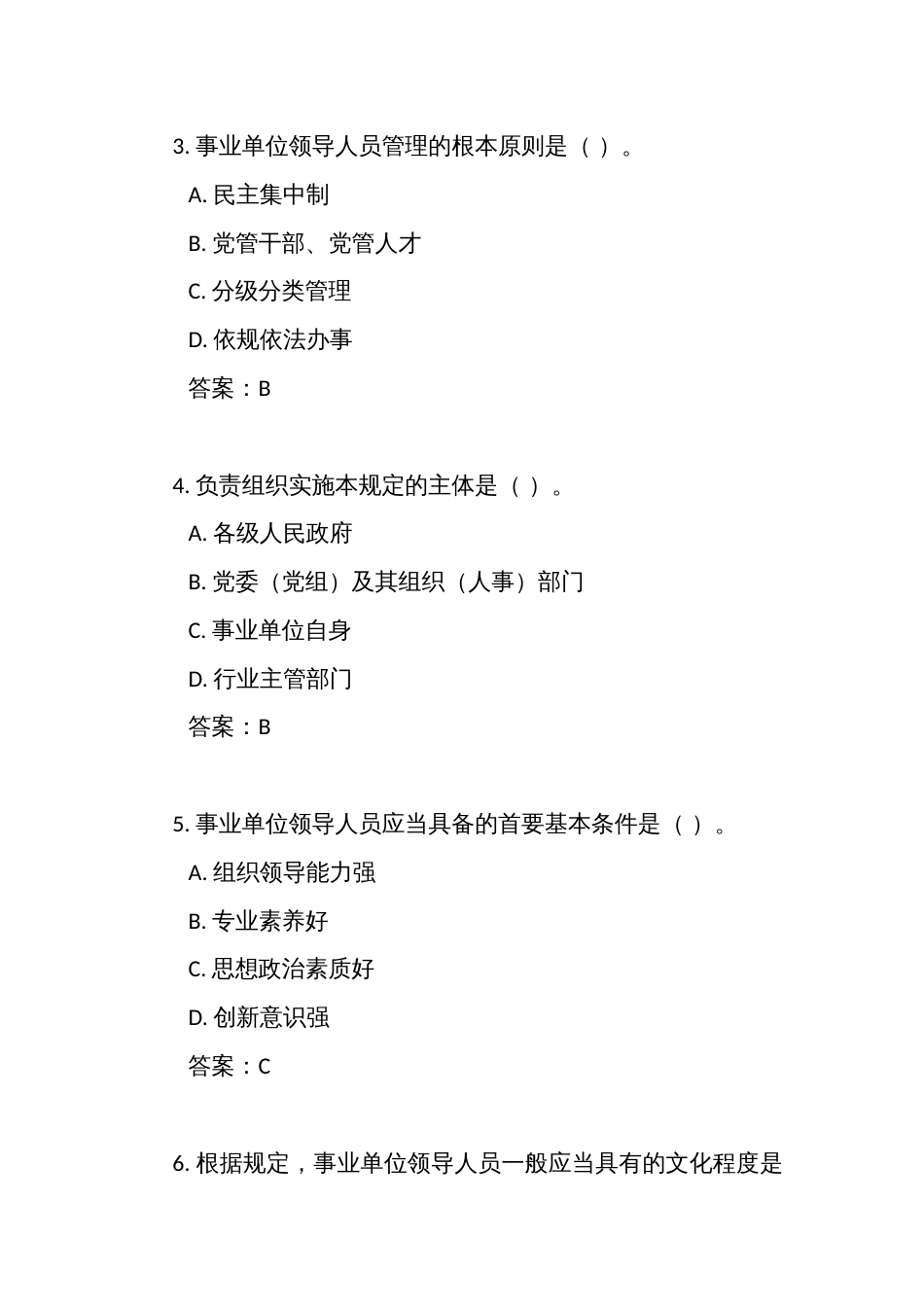 3. 事业单位领导人员管理的根本原则是（ ）。

A. 民主集中制

B. 党管干部、党管人才

C. 分级分类管理

D. 依规依法办事

答案：B

4. 负责组织实施本规定的主体是（ ）。

A. 各级人民政府

B. 党委（党组）及其组织（人事）部门

C. 事业单位自身

D. 行业主管部门

答案：B

5. 事业单位领导人员应当具备的首要基本条件是（ ）。

A. 组织领导能力强

B. 专业素养好

C. 思想政治素质好

D. 创新意识强

答案：C

6. 根据规定，事业单位领导人员一般应当具有的文化程度是